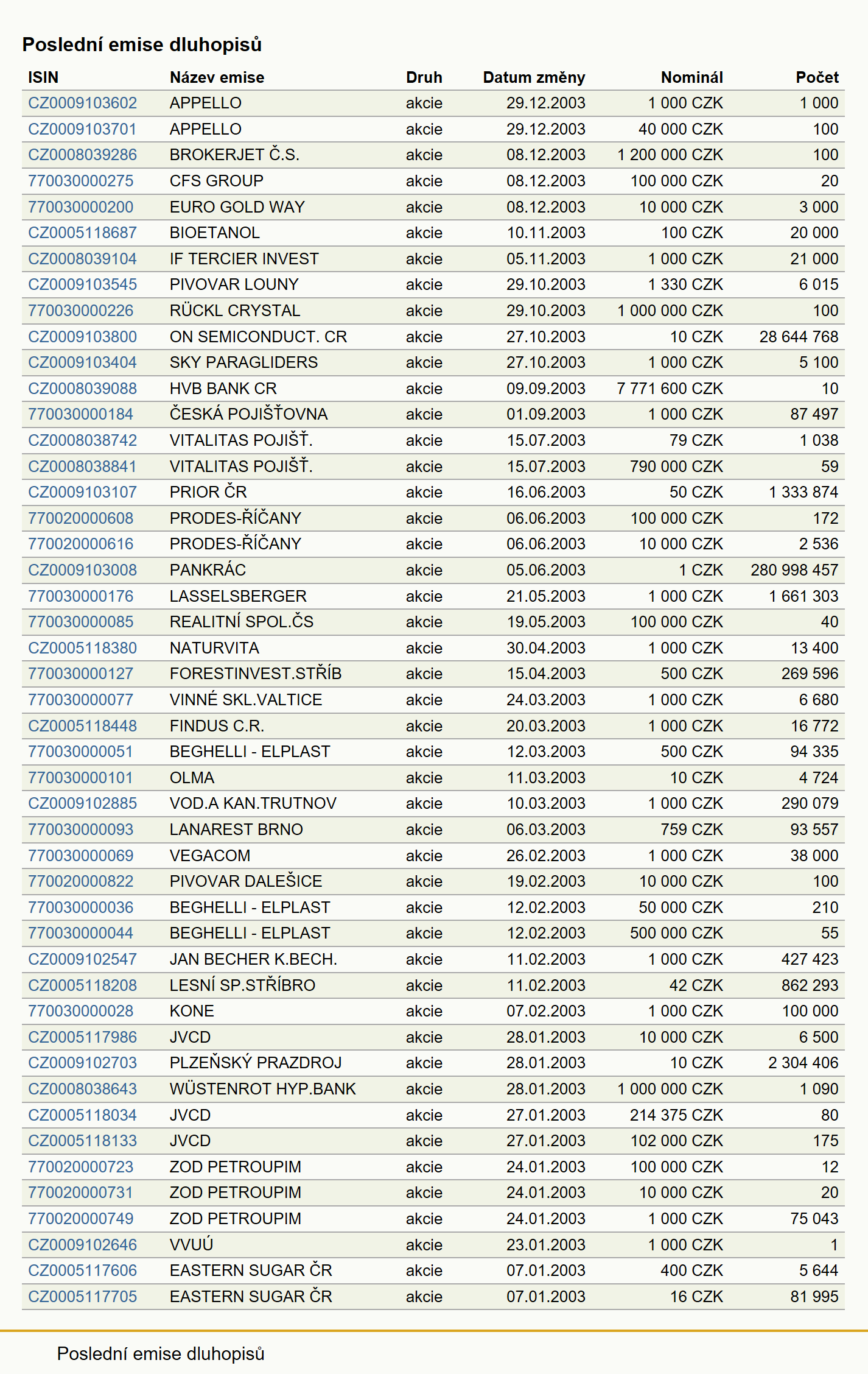 Poslední emise dluhopisů

| ISIN | Název emise | Druh | Datum změny | Nominál | Počet |
|---|---|---|---|---|---|
| CZ0009103602 | APPELLO | akcie | 29.12.2003 | 1 000 CZK | 1 000 |
| CZ0009103701 | APPELLO | akcie | 29.12.2003 | 40 000 CZK | 100 |
| CZ0008039286 | BROKERJET Č.S. | akcie | 08.12.2003 | 1 200 000 CZK | 100 |
| 770030000275 | CFS GROUP | akcie | 08.12.2003 | 100 000 CZK | 20 |
| 770030000200 | EURO GOLD WAY | akcie | 08.12.2003 | 10 000 CZK | 3 000 |
| CZ0005118687 | BIOETANOL | akcie | 10.11.2003 | 100 CZK | 20 000 |
| CZ0008039104 | IF TERCIER INVEST | akcie | 05.11.2003 | 1 000 CZK | 21 000 |
| CZ0009103545 | PIVOVAR LOUNY | akcie | 29.10.2003 | 1 330 CZK | 6 015 |
| 770030000226 | RÜCKL CRYSTAL | akcie | 29.10.2003 | 1 000 000 CZK | 100 |
| CZ0009103800 | ON SEMICONDUCT. CR | akcie | 27.10.2003 | 10 CZK | 28 644 768 |
| CZ0009103404 | SKY PARAGLIDERS | akcie | 27.10.2003 | 1 000 CZK | 5 100 |
| CZ0008039088 | HVB BANK CR | akcie | 09.09.2003 | 7 771 600 CZK | 10 |
| 770030000184 | ČESKÁ POJIŠŤOVNA | akcie | 01.09.2003 | 1 000 CZK | 87 497 |
| CZ0008038742 | VITALITAS POJIŠŤ. | akcie | 15.07.2003 | 79 CZK | 1 038 |
| CZ0008038841 | VITALITAS POJIŠŤ. | akcie | 15.07.2003 | 790 000 CZK | 59 |
| CZ0009103107 | PRIOR ČR | akcie | 16.06.2003 | 50 CZK | 1 333 874 |
| 770020000608 | PRODES-ŘÍČANY | akcie | 06.06.2003 | 100 000 CZK | 172 |
| 770020000616 | PRODES-ŘÍČANY | akcie | 06.06.2003 | 10 000 CZK | 2 536 |
| CZ0009103008 | PANKRÁC | akcie | 05.06.2003 | 1 CZK | 280 998 457 |
| 770030000176 | LASSELSBERGER | akcie | 21.05.2003 | 1 000 CZK | 1 661 303 |
| 770030000085 | REALITNÍ SPOL.ČS | akcie | 19.05.2003 | 100 000 CZK | 40 |
| CZ0005118380 | NATURVITA | akcie | 30.04.2003 | 1 000 CZK | 13 400 |
| 770030000127 | FORESTINVEST.STŘÍB | akcie | 15.04.2003 | 500 CZK | 269 596 |
| 770030000077 | VINNÉ SKL.VALTICE | akcie | 24.03.2003 | 1 000 CZK | 6 680 |
| CZ0005118448 | FINDUS C.R. | akcie | 20.03.2003 | 1 000 CZK | 16 772 |
| 770030000051 | BEGHELLI - ELPLAST | akcie | 12.03.2003 | 500 CZK | 94 335 |
| 770030000101 | OLMA | akcie | 11.03.2003 | 10 CZK | 4 724 |
| CZ0009102885 | VOD.A KAN.TRUTNOV | akcie | 10.03.2003 | 1 000 CZK | 290 079 |
| 770030000093 | LANAREST BRNO | akcie | 06.03.2003 | 759 CZK | 93 557 |
| 770030000069 | VEGACOM | akcie | 26.02.2003 | 1 000 CZK | 38 000 |
| 770020000822 | PIVOVAR DALEŠICE | akcie | 19.02.2003 | 10 000 CZK | 100 |
| 770030000036 | BEGHELLI - ELPLAST | akcie | 12.02.2003 | 50 000 CZK | 210 |
| 770030000044 | BEGHELLI - ELPLAST | akcie | 12.02.2003 | 500 000 CZK | 55 |
| CZ0009102547 | JAN BECHER K.BECH. | akcie | 11.02.2003 | 1 000 CZK | 427 423 |
| CZ0005118208 | LESNÍ SP.STŘÍBRO | akcie | 11.02.2003 | 42 CZK | 862 293 |
| 770030000028 | KONE | akcie | 07.02.2003 | 1 000 CZK | 100 000 |
| CZ0005117986 | JVCD | akcie | 28.01.2003 | 10 000 CZK | 6 500 |
| CZ0009102703 | PLZEŇSKÝ PRAZDROJ | akcie | 28.01.2003 | 10 CZK | 2 304 406 |
| CZ0008038643 | WÜSTENROT HYP.BANK | akcie | 28.01.2003 | 1 000 000 CZK | 1 090 |
| CZ0005118034 | JVCD | akcie | 27.01.2003 | 214 375 CZK | 80 |
| CZ0005118133 | JVCD | akcie | 27.01.2003 | 102 000 CZK | 175 |
| 770020000723 | ZOD PETROUPIM | akcie | 24.01.2003 | 100 000 CZK | 12 |
| 770020000731 | ZOD PETROUPIM | akcie | 24.01.2003 | 10 000 CZK | 20 |
| 770020000749 | ZOD PETROUPIM | akcie | 24.01.2003 | 1 000 CZK | 75 043 |
| CZ0009102646 | VVUÚ | akcie | 23.01.2003 | 1 000 CZK | 1 |
| CZ0005117606 | EASTERN SUGAR ČR | akcie | 07.01.2003 | 400 CZK | 5 644 |
| CZ0005117705 | EASTERN SUGAR ČR | akcie | 07.01.2003 | 16 CZK | 81 995 |

Poslední emise dluhopisů